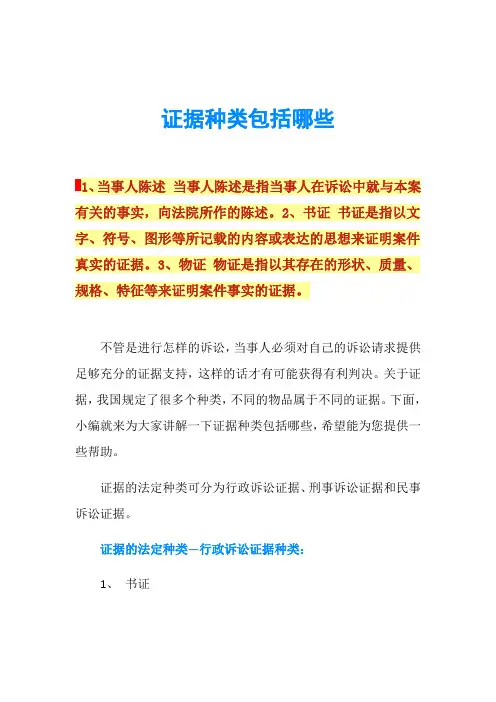 证据种类包括哪些

1、当事人陈述 当事人陈述是指当事人在诉讼中就与本案有关的事实，向法院所作的陈述。2、书证 书证是指以文字、符号、图形等所记载的内容或表达的思想来证明案件真实的证据。3、物证 物证是指以其存在的形状、质量、规格、特征等来证明案件事实的证据。

不管是进行怎样的诉讼，当事人必须对自己的诉讼请求提供足够充分的证据支持，这样的话才有可能获得有利判决。关于证据，我国规定了很多个种类，不同的物品属于不同的证据。下面，小编就来为大家讲解一下证据种类包括哪些，希望能为您提供一些帮助。

证据的法定种类可分为行政诉讼证据、刑事诉讼证据和民事诉讼证据。

证据的法定种类—行政诉讼证据种类:

1、 书证